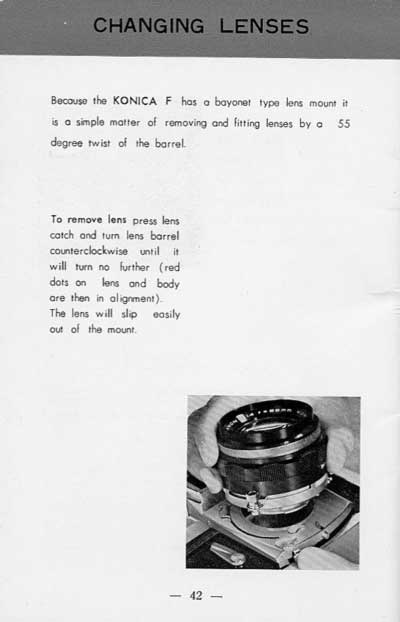 CHANGING LENSES

Because the KONICA F has a bayonet type lens mount it is a simple matter of removing and fitting lenses by a 55 degree twist of the barrel.

To remove lens press lens catch and turn lens barrel counterclockwise until it will turn no further (red dots on lens and body are then in alignment). The lens will slip easily out of the mount.

— 42 —